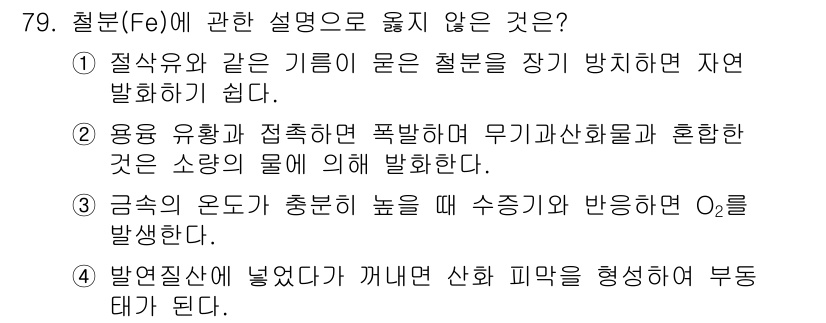 79. 철분(Fe)에 관한 설명으로 옳지 않은 것은?

① 절삭유와 같은 기름이 묻은 철분을 장기 방치하면 자연 발화하기 쉽다.

② 용융 유황과 접촉하면 폭발하며 무기과산화물과 혼합한 것은 소량의 물에 의해 발화한다.

③ 금속의 온도가 충분히 높을 때 수증기와 반응하면 $O_2$를 발생한다.

④ 발연질산에 넣었다가 꺼내면 산화 피막을 형성하여 부동태가 된다.